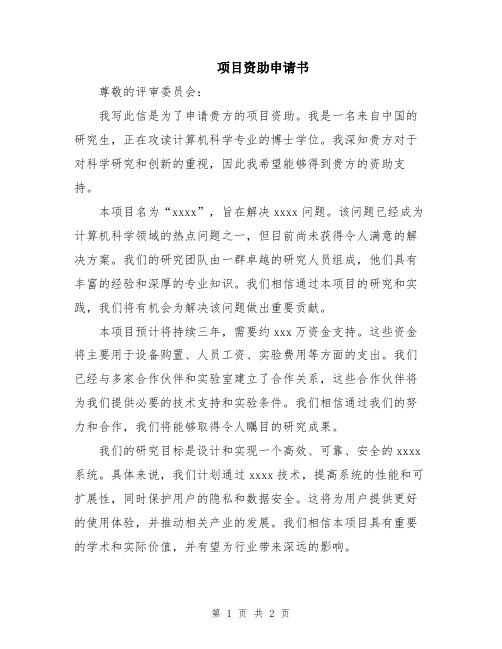 项目资助申请书

尊敬的评审委员会：

我写此信是为了申请贵方的项目资助。我是一名来自中国的研究生，正在攻读计算机科学专业的博士学位。我深知贵方对于对科学研究和创新的重视，因此我希望能够得到贵方的资助支持。

本项目名为“xxxx”，旨在解决 xxxx 问题。该问题已经成为计算机科学领域的热点问题之一，但目前尚未获得令人满意的解决方案。我们的研究团队由一群卓越的研究人员组成，他们具有丰富的经验和深厚的专业知识。我们相信通过本项目的研究和实践，我们将有机会为解决该问题做出重要贡献。

本项目预计将持续三年，需要约 xxx 万资金支持。这些资金将主要用于设备购置、人员工资、实验费用等方面的支出。我们已经与多家合作伙伴和实验室建立了合作关系，这些合作伙伴将为我们提供必要的技术支持和实验条件。我们相信通过我们的努力和合作，我们将能够取得令人瞩目的研究成果。

我们的研究目标是设计和实现一个高效、可靠、安全的 xxxx 系统。具体来说，我们计划通过 xxxx 技术，提高系统的性能和可扩展性，同时保护用户的隐私和数据安全。这将为用户提供更好的使用体验，并推动相关产业的发展。我们相信本项目具有重要的学术和实际价值，并有望为行业带来深远的影响。

第 1 页 共 2 页